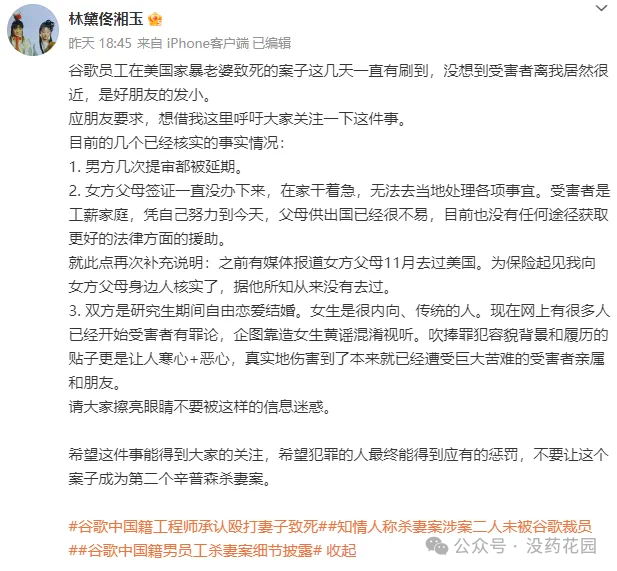 林黛佟湘玉

昨天 18:45 来自 iPhone客户端 已编辑

谷歌员工在美国家暴老婆致死的案子这几天一直有刷到，没想到受害者离我居然很近，是好朋友的发小。
应朋友要求，想借我这里呼吁大家关注一下这件事。
目前的几个已经核实的事实情况：
1. 男方几次提审都被延期。
2. 女方父母签证一直没办下来，在家干着急，无法去当地处理各项事宜。受害者是工薪家庭，凭自己努力到今天，父母供出国已经很不易，目前也没有任何途径获取更好的法律方面的援助。
就此点再次补充说明：之前有媒体报道女方父母11月去过美国。为保险起见我向女方父母身边人核实了，据他所知从来没有去过。
3. 双方是研究生期间自由恋爱结婚。女生是很内向、传统的人。现在网上有很多人已经开始受害者有罪论，企图靠造女生黄谣混淆视听。吹捧罪犯容貌背景和履历的贴子更是让人寒心+恶心，真实地伤害到了本来就已经遭受巨大苦难的受害者亲属和朋友。
请大家擦亮眼睛不要被这样的信息迷惑。

希望这件事能得到大家的关注，希望犯罪的人最终能得到应有的惩罚，不要让这个案子成为第二个辛普森杀妻案。

#谷歌中国籍工程师承认殴打妻子致死##知情人称杀妻案涉案二人未被谷歌裁员##谷歌中国籍男员工杀妻案细节披露# 收起

公众号 · 没药花园